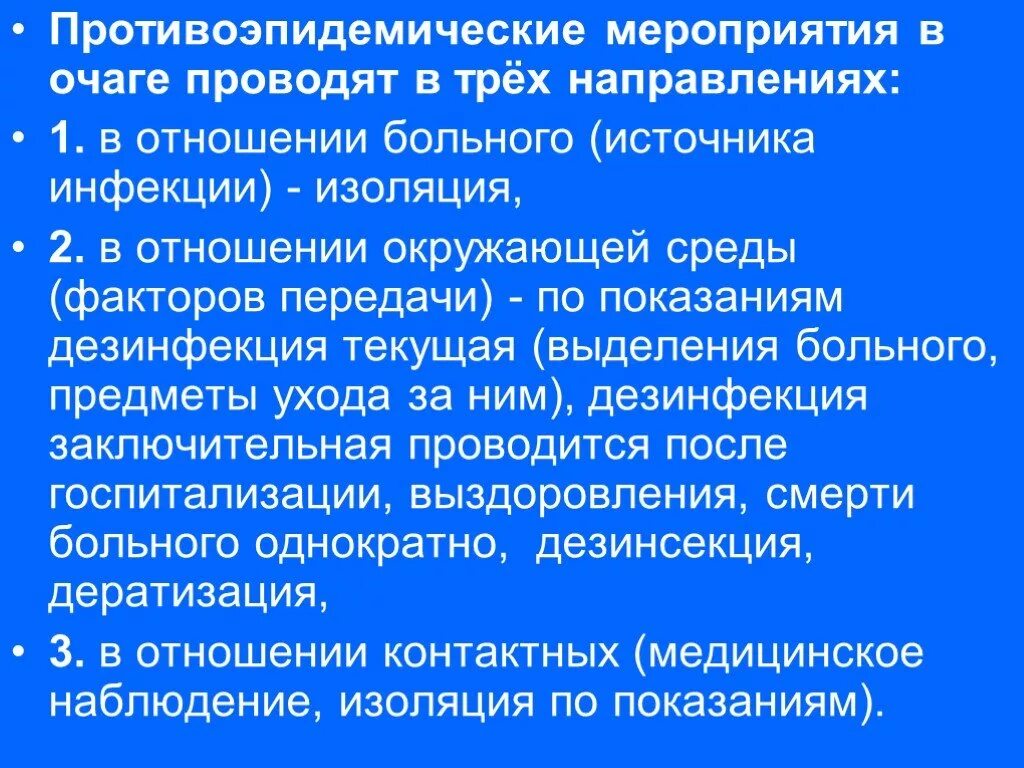 • Противоэпидемические мероприятия в очаге проводят в трёх направлениях:

• 1. в отношении больного (источника инфекции) - изоляция,

• 2. в отношении окружающей среды (факторов передачи) - по показаниям дезинфекция текущая (выделения больного, предметы ухода за ним), дезинфекция заключительная проводится после госпитализации, выздоровления, смерти больного однократно, дезинсекция, дератизация,

• 3. в отношении контактных (медицинское наблюдение, изоляция по показаниям).